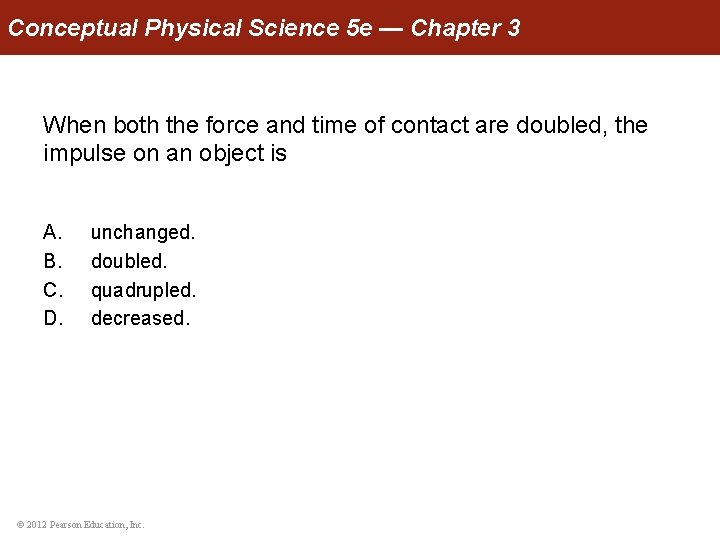 Conceptual Physical Science 5e — Chapter 3

When both the force and time of contact are doubled, the impulse on an object is

A. unchanged.
B. doubled.
C. quadrupled.
D. decreased.

© 2012 Pearson Education, Inc.